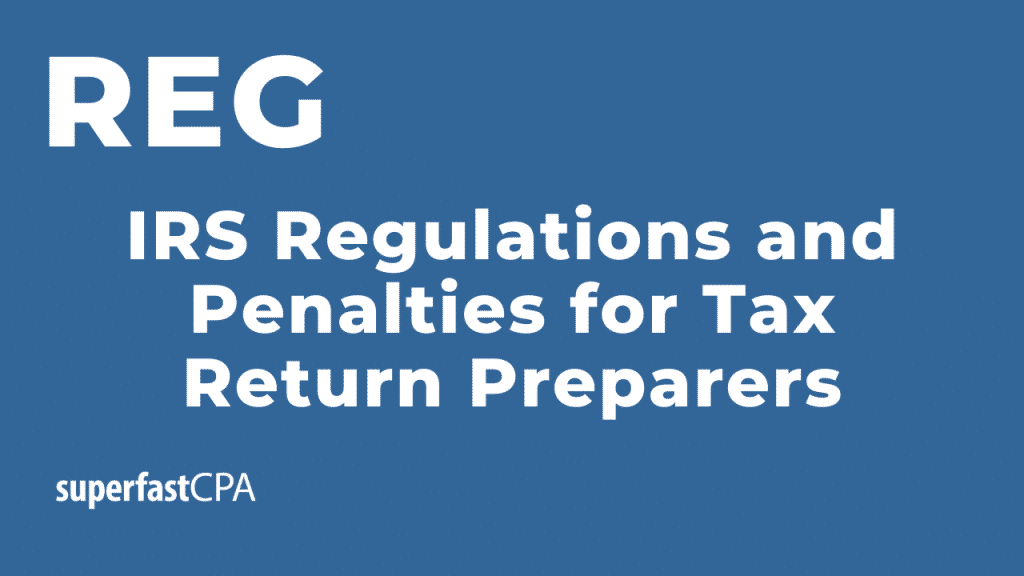 REG

IRS Regulations and Penalties for Tax Return Preparers

superfastCPA